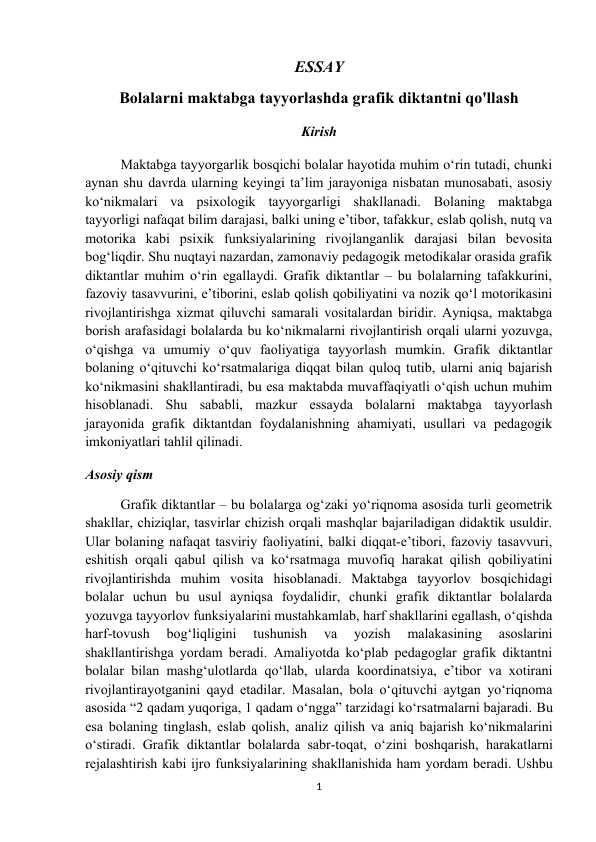 ESSAY

Bolalarni maktabga tayyorlashda grafik diktantni qo'llash

Kirish

Maktabga tayyorgarlik bosqichi bolalar hayotida muhim o'rin tutadi, chunki aynan shu davrda ularning keyingi ta'lim jarayoniga nisbatan munosabati, asosiy ko'nikmalari va psixologik tayyorgarligi shakllanadi. Bolaning maktabga tayyorligi nafaqat bilim darajasi, balki uning e'tibor, tafakkur, eslab qolish, nutq va motorika kabi psixik funksiyalarining rivojlanganlik darajasi bilan bevosita bog'liqdir. Shu nuqtayi nazardan, zamonaviy pedagogik metodikalar orasida grafik diktantlar muhim o'rin egallaydi. Grafik diktantlar – bu bolalarning tafakkurini, fazoviy tasavvurini, e'tiborini, eslab qolish qobiliyatini va nozik qo'l motorikasini rivojlantirishga xizmat qiluvchi samarali vositalardan biridir. Ayniqsa, maktabga borish arafasidagi bolalarda bu ko'nikmalarni rivojlantirish orqali ularni yozuvga, o'qishga va umumiy o'quv faoliyatiga tayyorlash mumkin. Grafik diktantlar bolaning o'qituvchi ko'rsatmalariga diqqat bilan quloq tutib, ularni aniq bajarish ko'nikmasini shakllantiradi, bu esa maktabda muvaffaqiyatli o'qish uchun muhim hisoblanadi. Shu sababli, mazkur essayda bolalarni maktabga tayyorlash jarayonida grafik diktantdan foydalanishning ahamiyati, usullari va pedagogik imkoniyatlari tahlil qilinadi.

Asosiy qism

Grafik diktantlar – bu bolalarga og'zaki yo'riqnoma asosida turli geometrik shakllar, chiziqlar, tasvirlar chizish orqali mashqlar bajariladigan didaktik usuldir. Ular bolaning nafaqat tasviriy faoliyatini, balki diqqat-e'tibori, fazoviy tasavvuri, eshitish orqali qabul qilish va ko'rsatmaga muvofiq harakat qilish qobiliyatini rivojlantirishda muhim vosita hisoblanadi. Maktabga tayyorlov bosqichidagi bolalar uchun bu usul ayniqsa foydalidir, chunki grafik diktantlar bolalarda yozuvga tayyorlov funksiyalarini mustahkamlab, harf shakllarini egallash, o'qishda harf-tovush bog'liqligini tushunish va yozish malakasining asoslarini shakllantirishga yordam beradi. Amaliyotda ko'plab pedagoglar grafik diktantni bolalar bilan mashg'ulotlarda qo'llab, ularda koordinatsiya, e'tibor va xotirani rivojlantirayotganini qayd etadilar. Masalan, bola o'qituvchi aytgan yo'riqnoma asosida "2 qadam yuqoriga, 1 qadam o'ngga" tarzidagi ko'rsatmalarni bajaradi. Bu esa bolaning tinglash, eslab qolish, analiz qilish va aniq bajarish ko'nikmalarini o'stiradi. Grafik diktantlar bolalarda sabr-toqat, o'zini boshqarish, harakatlarni rejalashtirish kabi ijro funksiyalarining shakllanishida ham yordam beradi. Ushbu

1